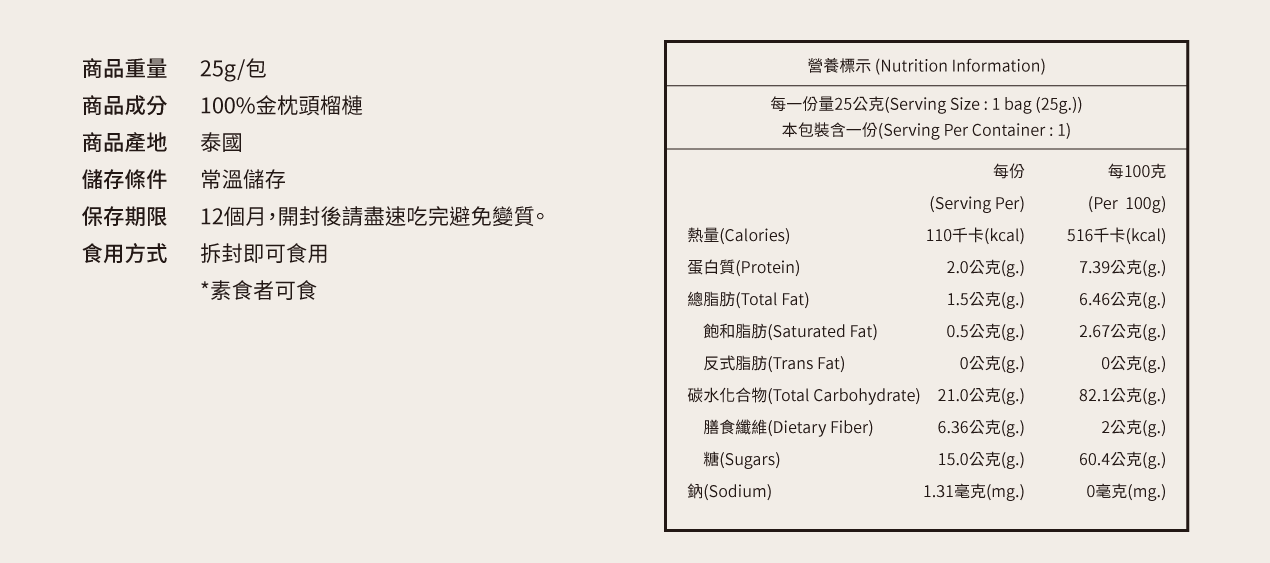 商品重量 25g/包
商品成分 100%金枕頭榴槤
商品產地 泰國
儲存條件 常溫儲存
保存期限 12個月,開封後請盡速吃完避免變質。
食用方式 拆封即可食用
*素食者可食

營養標示 (Nutrition Information)

每一份量25公克(Serving Size : 1 bag (25g.))
本包裝含一份(Serving Per Container : 1)

| | 每份 (Serving Per) | 每100克 (Per 100g) |
|---|---|---|
| 熱量(Calories) | 110千卡(kcal) | 516千卡(kcal) |
| 蛋白質(Protein) | 2.0公克(g.) | 7.39公克(g.) |
| 總脂肪(Total Fat) | 1.5公克(g.) | 6.46公克(g.) |
| 飽和脂肪(Saturated Fat) | 0.5公克(g.) | 2.67公克(g.) |
| 反式脂肪(Trans Fat) | 0公克(g.) | 0公克(g.) |
| 碳水化合物(Total Carbohydrate) | 21.0公克(g.) | 82.1公克(g.) |
| 膳食纖維(Dietary Fiber) | 6.36公克(g.) | 2公克(g.) |
| 糖(Sugars) | 15.0公克(g.) | 60.4公克(g.) |
| 鈉(Sodium) | 1.31毫克(mg.) | 0毫克(mg.) |